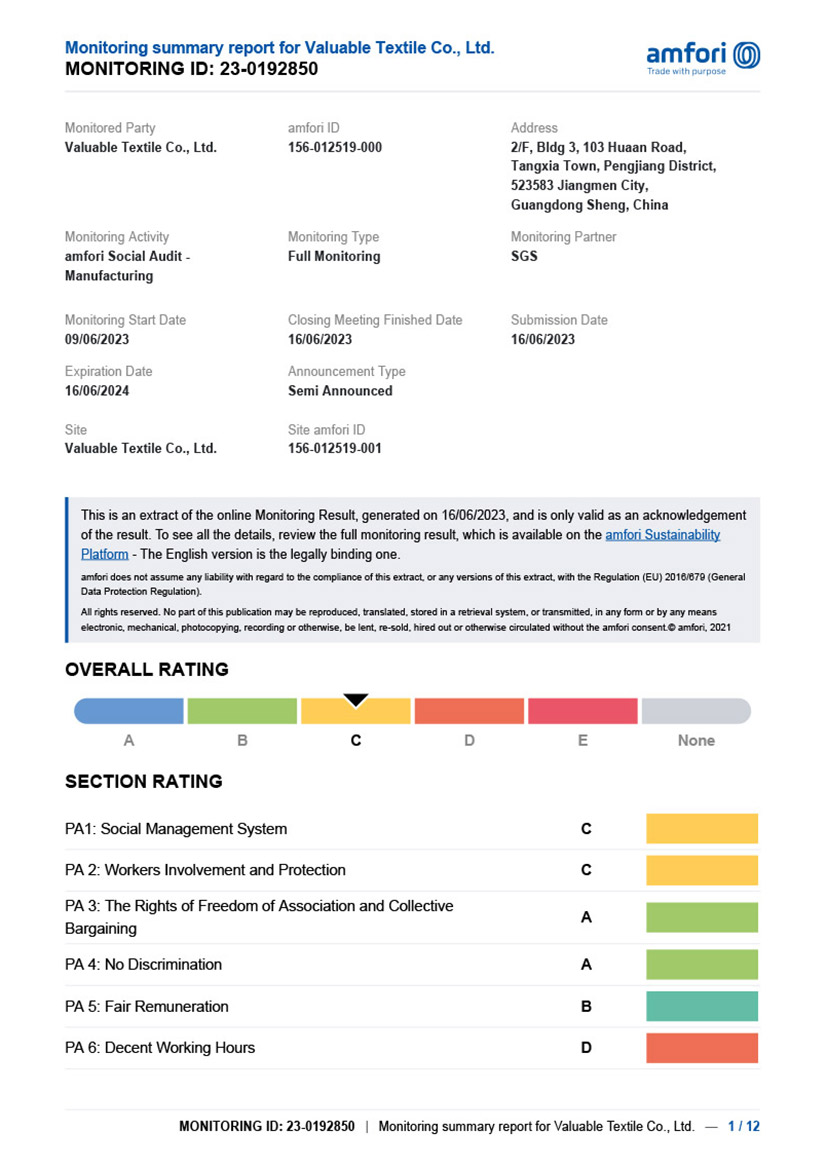 Monitoring summary report for Valuable Textile Co., Ltd.
MONITORING ID: 23-0192850

amfori
Trade with purpose

Monitored Party
Valuable Textile Co., Ltd.

amfori ID
156-012519-000

Address
2/F, Bldg 3, 103 Huaan Road, Tangxia Town, Pengjiang District, 523583 Jiangmen City, Guangdong Sheng, China

Monitoring Activity
amfori Social Audit - Manufacturing

Monitoring Type
Full Monitoring

Monitoring Partner
SGS

Monitoring Start Date
09/06/2023

Closing Meeting Finished Date
16/06/2023

Submission Date
16/06/2023

Expiration Date
16/06/2024

Announcement Type
Semi Announced

Site
Valuable Textile Co., Ltd.

Site amfori ID
156-012519-001

This is an extract of the online Monitoring Result, generated on 16/06/2023, and is only valid as an acknowledgement of the result. To see all the details, review the full monitoring result, which is available on the amfori Sustainability Platform - The English version is the legally binding one.

amfori does not assume any liability with regard to the compliance of this extract, or any versions of this extract, with the Regulation (EU) 2016/679 (General Data Protection Regulation).

All rights reserved. No part of this publication may be reproduced, translated, stored in a retrieval system, or transmitted, in any form or by any means electronic, mechanical, photocopying, recording or otherwise, be lent, re-sold, hired out or otherwise circulated without the amfori consent.© amfori, 2021

OVERALL RATING

A B C D E None

SECTION RATING

| PA1: Social Management System | C |
|---|---|
| PA 2: Workers Involvement and Protection | C |
| PA 3: The Rights of Freedom of Association and Collective Bargaining | A |
| PA 4: No Discrimination | A |
| PA 5: Fair Remuneration | B |
| PA 6: Decent Working Hours | D |

MONITORING ID: 23-0192850 | Monitoring summary report for Valuable Textile Co., Ltd. — 1 / 12